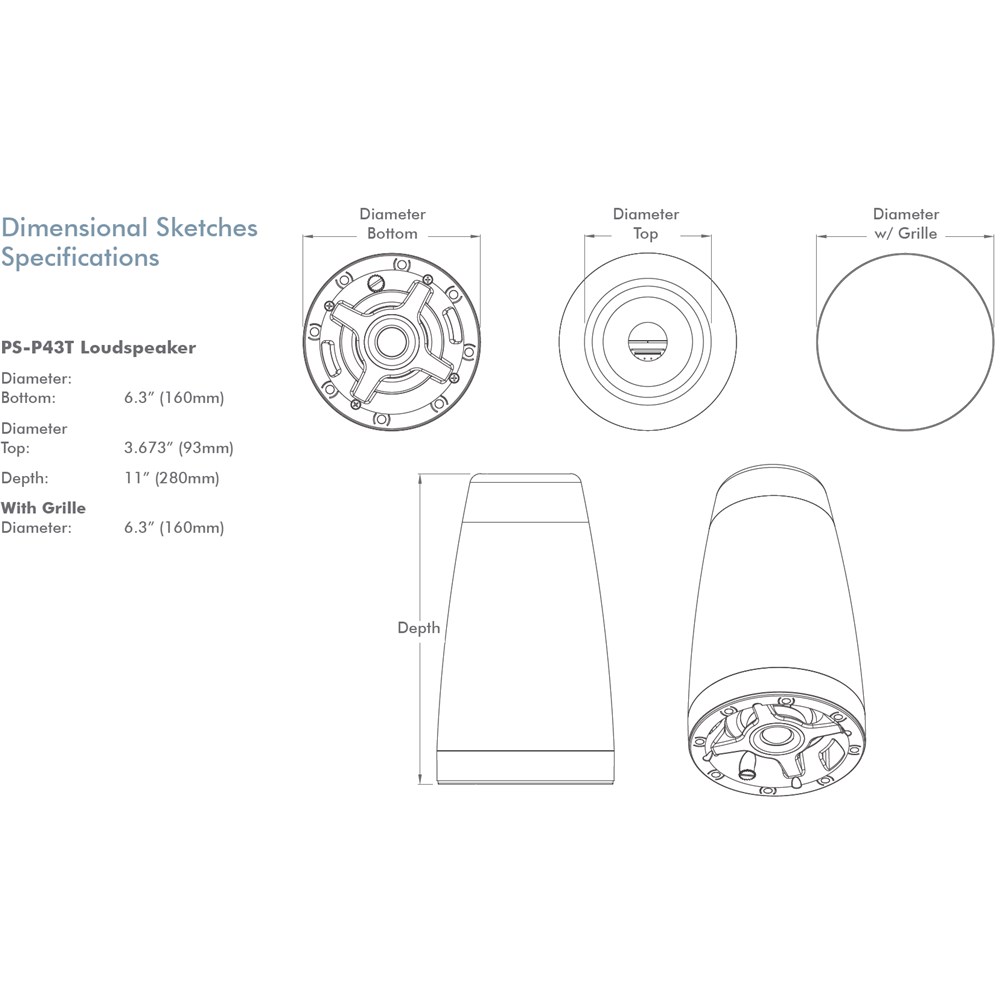 Dimensional Sketches
Specifications

PS-P43T Loudspeaker

Diameter:
Bottom: 6.3″ (160mm)

Diameter
Top: 3.673″ (93mm)

Depth: 11″ (280mm)

With Grille
Diameter: 6.3″ (160mm)

Diameter
Bottom

Diameter
Top

Diameter
w/ Grille

Depth